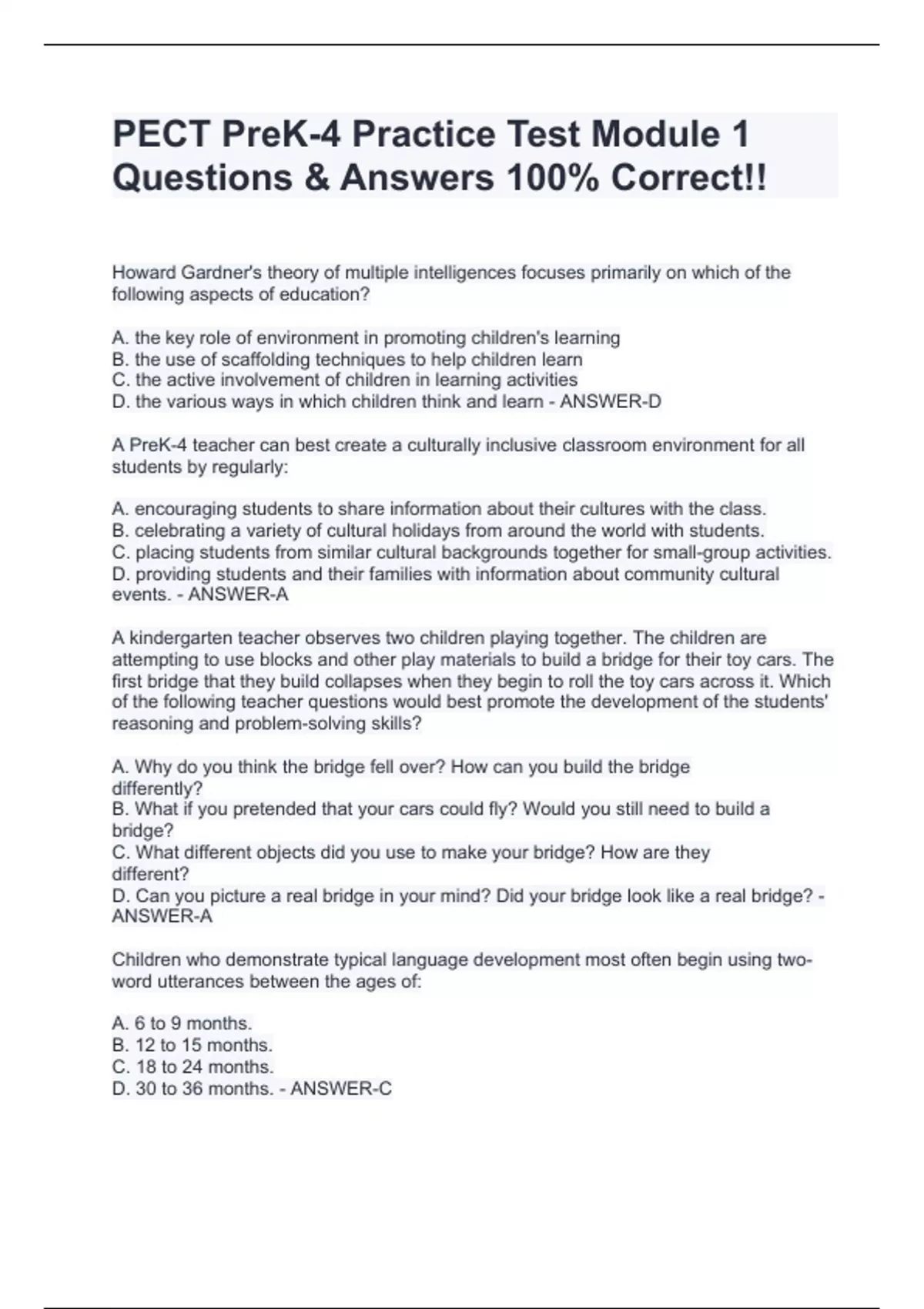 PECT PreK-4 Practice Test Module 1 Questions & Answers 100% Correct!!

Howard Gardner's theory of multiple intelligences focuses primarily on which of the following aspects of education?

A. the key role of environment in promoting children's learning
B. the use of scaffolding techniques to help children learn
C. the active involvement of children in learning activities
D. the various ways in which children think and learn - ANSWER-D

A PreK-4 teacher can best create a culturally inclusive classroom environment for all students by regularly:

A. encouraging students to share information about their cultures with the class.
B. celebrating a variety of cultural holidays from around the world with students.
C. placing students from similar cultural backgrounds together for small-group activities.
D. providing students and their families with information about community cultural events. - ANSWER-A

A kindergarten teacher observes two children playing together. The children are attempting to use blocks and other play materials to build a bridge for their toy cars. The first bridge that they build collapses when they begin to roll the toy cars across it. Which of the following teacher questions would best promote the development of the students' reasoning and problem-solving skills?

A. Why do you think the bridge fell over? How can you build the bridge differently?
B. What if you pretended that your cars could fly? Would you still need to build a bridge?
C. What different objects did you use to make your bridge? How are they different?
D. Can you picture a real bridge in your mind? Did your bridge look like a real bridge? - ANSWER-A

Children who demonstrate typical language development most often begin using two-word utterances between the ages of:

A. 6 to 9 months.
B. 12 to 15 months.
C. 18 to 24 months.
D. 30 to 36 months. - ANSWER-C